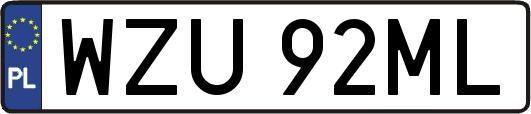 PL
WZU 92ML